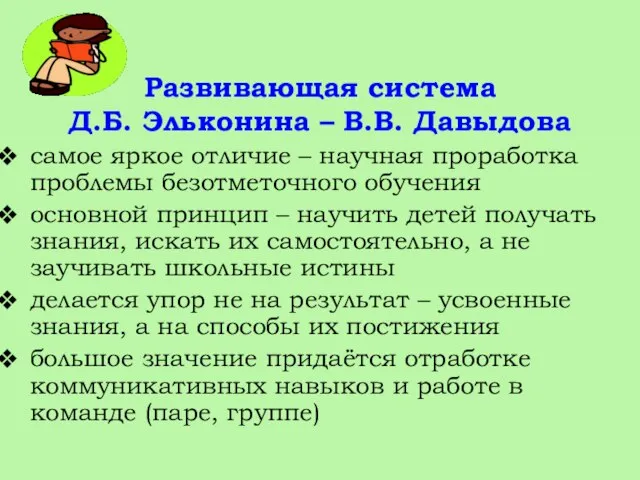 Развивающая система
Д.Б. Эльконина – В.В. Давыдова

❖ самое яркое отличие – научная проработка проблемы безотметочного обучения

❖ основной принцип – научить детей получать знания, искать их самостоятельно, а не заучивать школьные истины

❖ делается упор не на результат – усвоенные знания, а на способы их постижения

❖ большое значение придаётся отработке коммуникативных навыков и работе в команде (паре, группе)